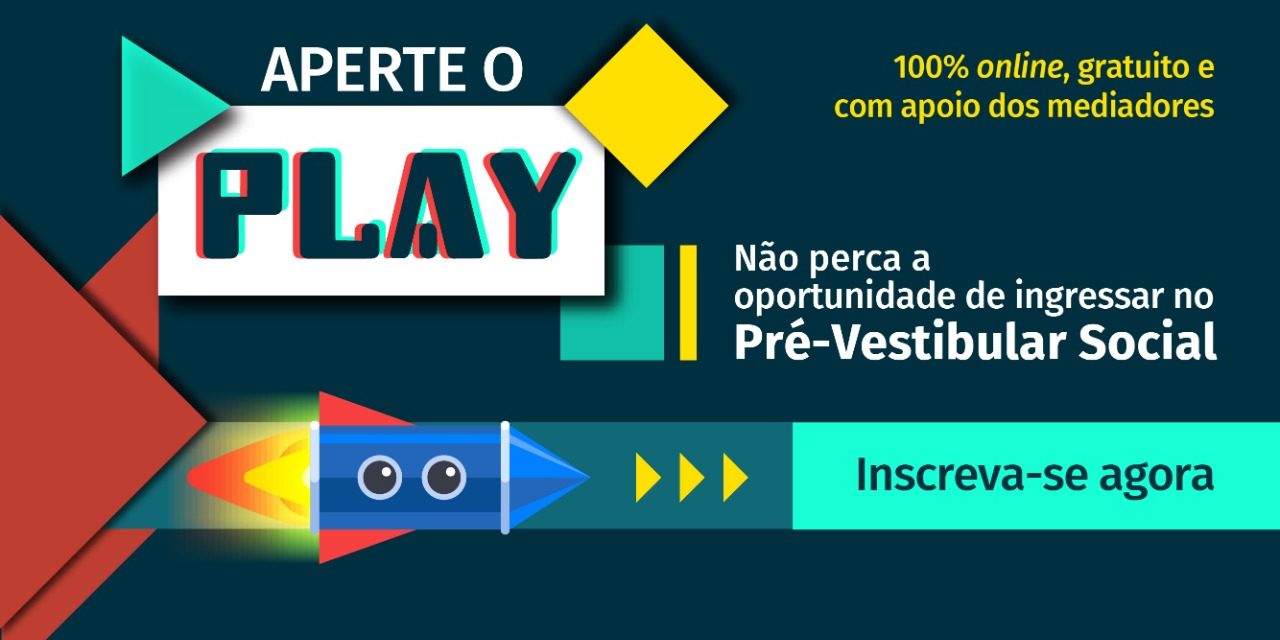 APERTE O

PLAY

100% online, gratuito e com apoio dos mediadores

Não perca a oportunidade de ingressar no Pré-Vestibular Social

Inscreva-se agora